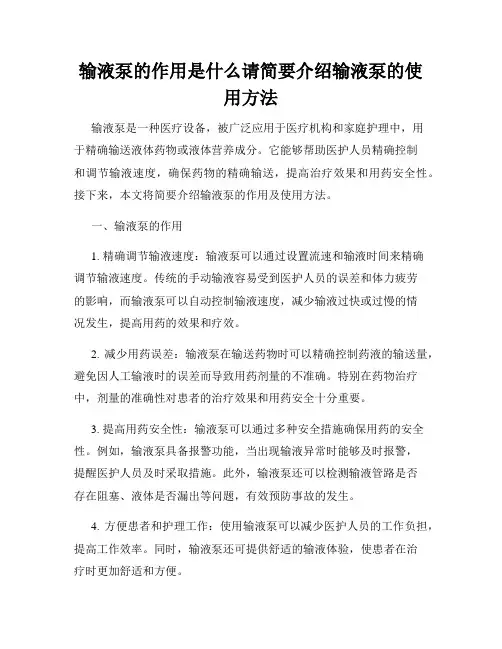 输液泵的作用是什么请简要介绍输液泵的使用方法

输液泵是一种医疗设备，被广泛应用于医疗机构和家庭护理中，用于精确输送液体药物或液体营养成分。它能够帮助医护人员精确控制和调节输液速度，确保药物的精确输送，提高治疗效果和用药安全性。接下来，本文将简要介绍输液泵的作用及使用方法。

一、输液泵的作用

1. 精确调节输液速度：输液泵可以通过设置流速和输液时间来精确调节输液速度。传统的手动输液容易受到医护人员的误差和体力疲劳的影响，而输液泵可以自动控制输液速度，减少输液过快或过慢的情况发生，提高用药的效果和疗效。

2. 减少用药误差：输液泵在输送药物时可以精确控制药液的输送量，避免因人工输液时的误差而导致用药剂量的不准确。特别在药物治疗中，剂量的准确性对患者的治疗效果和用药安全十分重要。

3. 提高用药安全性：输液泵可以通过多种安全措施确保用药的安全性。例如，输液泵具备报警功能，当出现输液异常时能够及时报警，提醒医护人员及时采取措施。此外，输液泵还可以检测输液管路是否存在阻塞、液体是否漏出等问题，有效预防事故的发生。

4. 方便患者和护理工作：使用输液泵可以减少医护人员的工作负担，提高工作效率。同时，输液泵还可提供舒适的输液体验，使患者在治疗时更加舒适和方便。